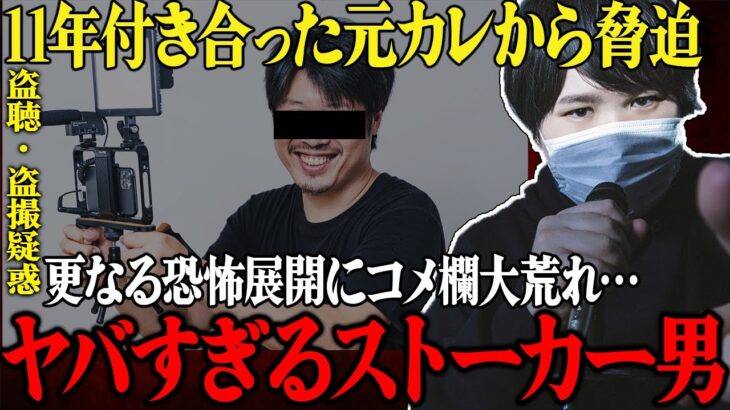 11年付き合った元カレから脅迫

盗聴・盗撮疑惑

更なる恐怖展開にコメ欄大荒れ…

ヤバすぎるストーカー男